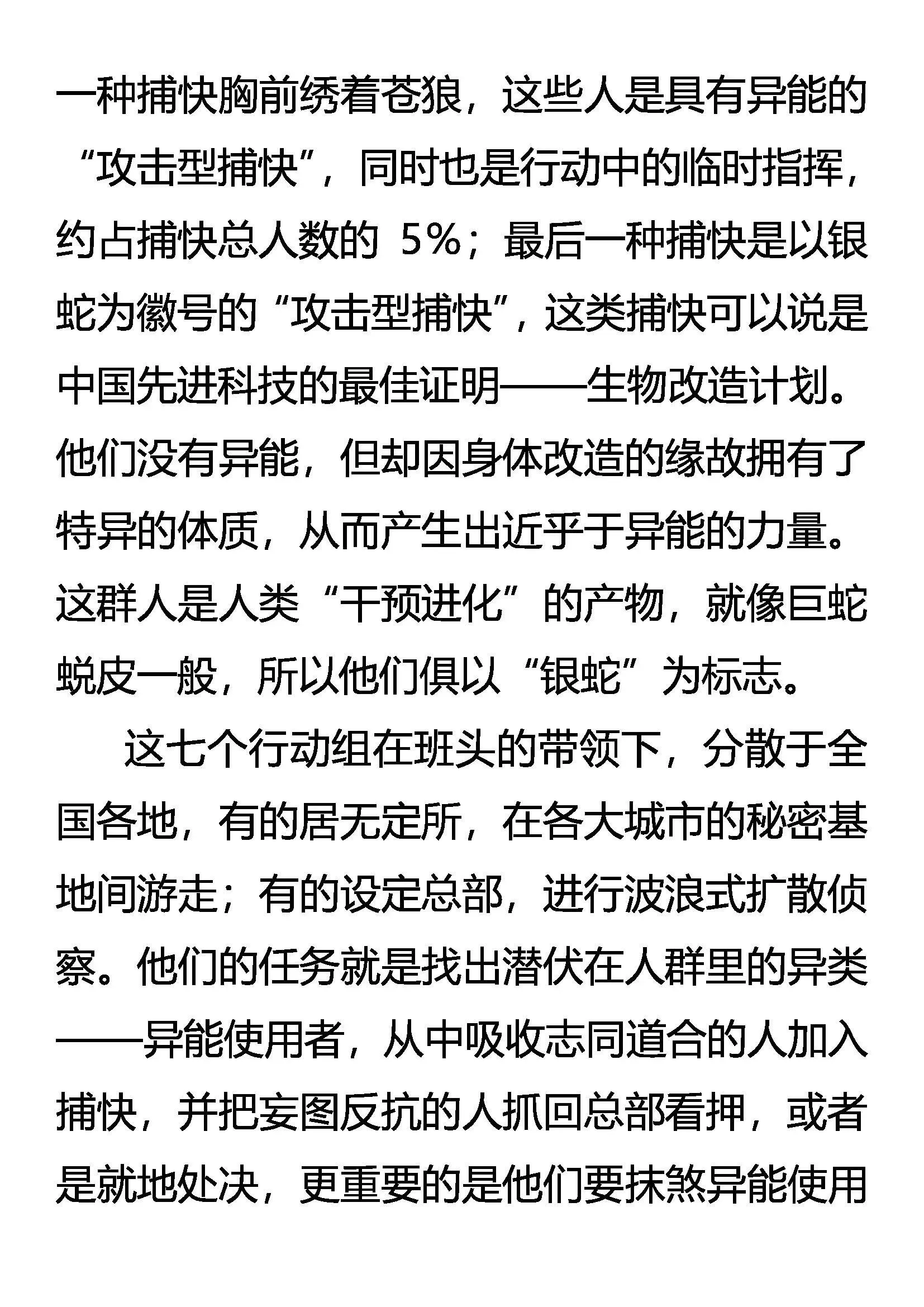 一种捕快胸前绣着苍狼，这些人是具有异能的“攻击型捕快”，同时也是行动中的临时指挥，约占捕快总人数的 5%；最后一种捕快是以银蛇为徽号的“攻击型捕快”，这类捕快可以说是中国先进科技的最佳证明——生物改造计划。他们没有异能，但却因身体改造的缘故拥有了特异的体质，从而产生出近乎于异能的力量。这群人是人类“干预进化”的产物，就像巨蛇蜕皮一般，所以他们俱以“银蛇”为标志。

这七个行动组在班头的带领下，分散于全国各地，有的居无定所，在各大城市的秘密基地间游走；有的设定总部，进行波浪式扩散侦察。他们的任务就是找出潜伏在人群里的异类——异能使用者，从中吸收志同道合的人加入捕快，并把妄图反抗的人抓回总部看押，或者是就地处决，更重要的是他们要抹煞异能使用